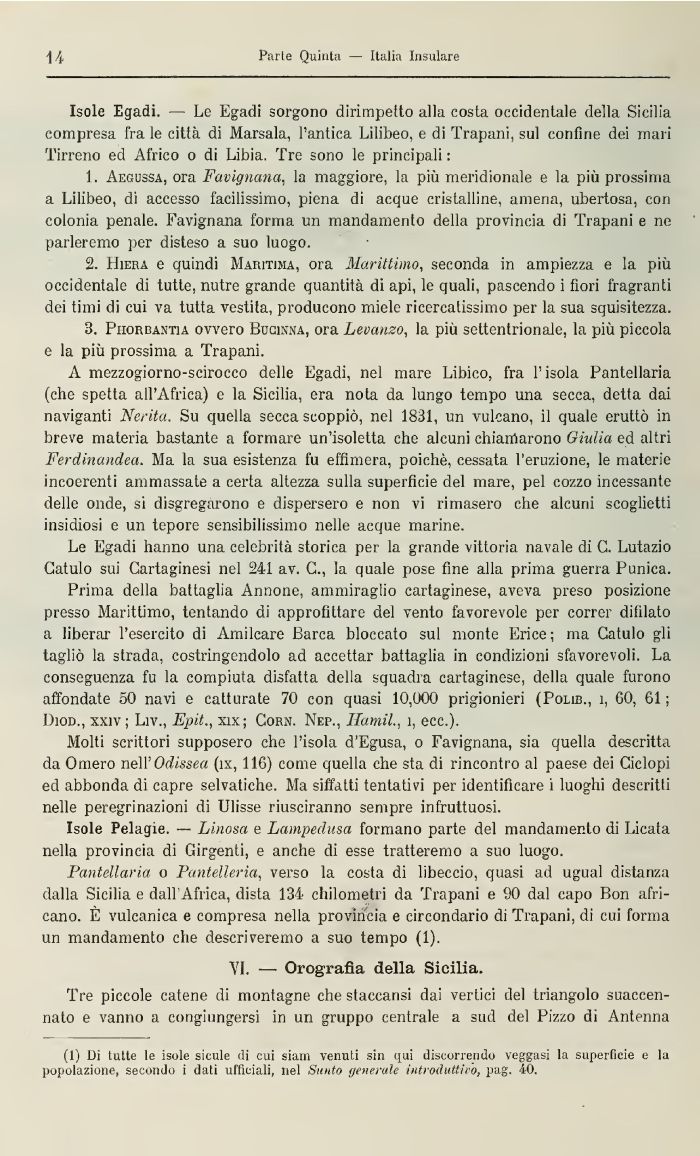 14 Parte Quinta — Italia Insulare

Isole Egadi. — Le Egadi sorgono dirimpetto alla costa occidentale della Sicilia compresa fra le città di Marsala, l'antica Lilibeo, e di Trapani, sul confine dei mari Tirreno ed Africo o di Libia. Tre sono le principali:

1. Aegussa, ora Favignana, la maggiore, la più meridionale e la più prossima a Lilibeo, di accesso facilissimo, piena di acque cristalline, amena, ubertosa, con colonia penale. Favignana forma un mandamento della provincia di Trapani e ne parleremo per disteso a suo luogo.

2. Hiera e quindi Maritima, ora Marittimo, seconda in ampiezza e la più occidentale di tutte, nutre grande quantità di api, le quali, pascendo i fiori fragranti dei timi di cui va tutta vestita, producono miele ricercatissimo per la sua squisitezza.

3. Phorbantia ovvero Bucinna, ora Levanzo, la più settentrionale, la più piccola e la più prossima a Trapani.

A mezzogiorno-scirocco delle Egadi, nel mare Libico, fra l'isola Pantellaria (che spetta all'Africa) e la Sicilia, era nota da lungo tempo una secca, detta dai naviganti Nerita. Su quella secca scoppiò, nel 1831, un vulcano, il quale eruttò in breve materia bastante a formare un'isoletta che alcuni chiamarono Giulia ed altri Ferdinandea. Ma la sua esistenza fu effimera, poichè, cessata l'eruzione, le materie incoerenti ammassate a certa altezza sulla superficie del mare, pel cozzo incessante delle onde, si disgregarono e dispersero e non vi rimasero che alcuni scoglietti insidiosi e un tepore sensibilissimo nelle acque marine.

Le Egadi hanno una celebrità storica per la grande vittoria navale di C. Lutazio Catulo sui Cartaginesi nel 241 av. C., la quale pose fine alla prima guerra Punica.

Prima della battaglia Annone, ammiraglio cartaginese, aveva preso posizione presso Marittimo, tentando di approfittare del vento favorevole per correr difilato a liberar l'esercito di Amilcare Barca bloccato sul monte Erice; ma Catulo gli tagliò la strada, costringendolo ad accettar battaglia in condizioni sfavorevoli. La conseguenza fu la compiuta disfatta della squadra cartaginese, della quale furono affondate 50 navi e catturate 70 con quasi 10,000 prigionieri (Polib., i, 60, 61; Diod., xxiv; Liv., Epit., xix; Corn. Nep., Hamil., i, ecc.).

Molti scrittori supposero che l'isola d'Egusa, o Favignana, sia quella descritta da Omero nell'Odissea (ix, 116) come quella che sta di rincontro al paese dei Ciclopi ed abbonda di capre selvatiche. Ma siffatti tentativi per identificare i luoghi descritti nelle peregrinazioni di Ulisse riusciranno sempre infruttuosi.

Isole Pelagie. — Linosa e Lampedusa formano parte del mandamento di Licata nella provincia di Girgenti, e anche di esse tratteremo a suo luogo.

Pantellaria o Pantelleria, verso la costa di libeccio, quasi ad ugual distanza dalla Sicilia e dall'Africa, dista 134 chilometri da Trapani e 90 dal capo Bon africano. È vulcanica e compresa nella provincia e circondario di Trapani, di cui forma un mandamento che descriveremo a suo tempo (1).

VI. — Orografia della Sicilia.

Tre piccole catene di montagne che staccansi dai vertici del triangolo suaccennato e vanno a congiungersi in un gruppo centrale a sud del Pizzo di Antenna

(1) Di tutte le isole sicule di cui siam venuti sin qui discorrendo veggasi la superficie e la popolazione, secondo i dati ufficiali, nel Sunto generale introduttivo, pag. 40.